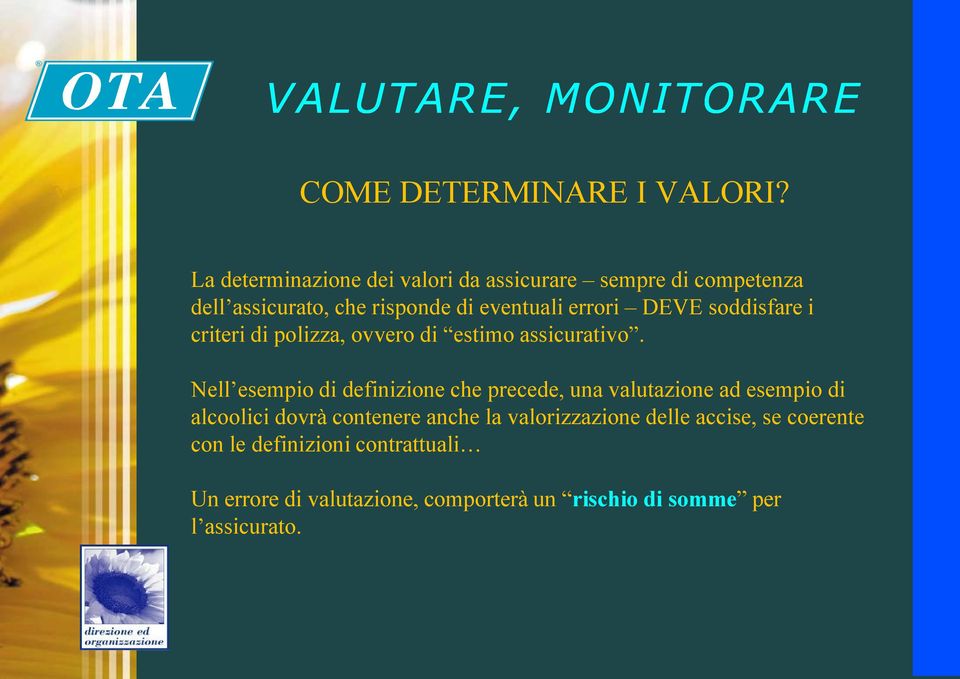 OTA

VALUTARE, MONITORARE

COME DETERMINARE I VALORI?

La determinazione dei valori da assicurare – sempre di competenza dell’assicurato, che risponde di eventuali errori – DEVE soddisfare i criteri di polizza, ovvero di “estimo assicurativo”.

Nell’esempio di definizione che precede, una valutazione ad esempio di alcoolici dovrà contenere anche la valorizzazione delle accise, se coerente con le definizioni contrattuali…

Un errore di valutazione, comporterà un “rischio di somme” per l’assicurato.

direzione ed organizzazione